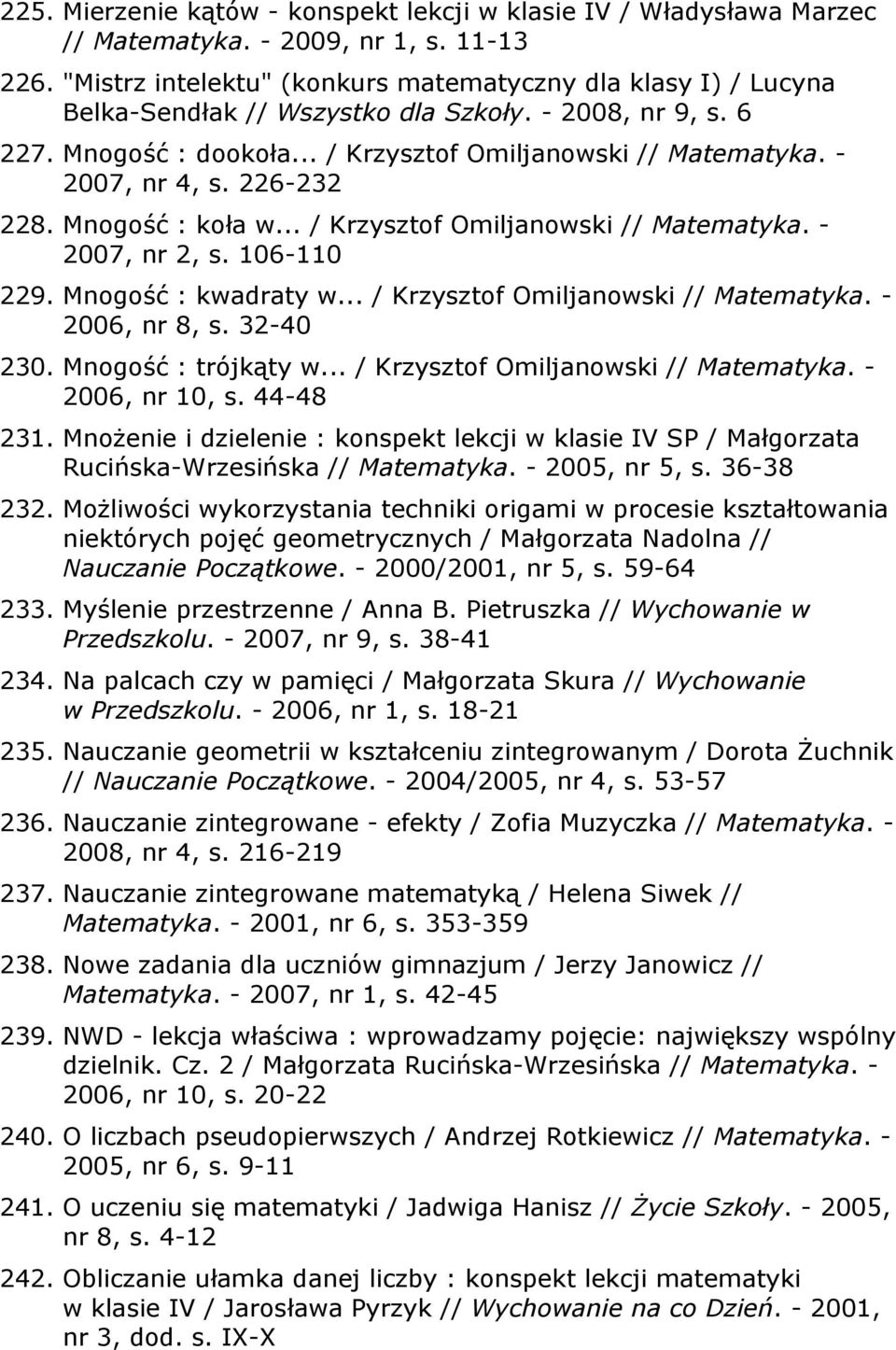 225. Mierzenie kątów - konspekt lekcji w klasie IV / Władysława Marzec // Matematyka. - 2009, nr 1, s. 11-13

226. "Mistrz intelektu" (konkurs matematyczny dla klasy I) / Lucyna Belka-Sendłak // Wszystko dla Szkoły. - 2008, nr 9, s. 6

227. Mnogość : dookoła... / Krzysztof Omiljanowski // Matematyka. - 2007, nr 4, s. 226-232

228. Mnogość : koła w... / Krzysztof Omiljanowski // Matematyka. - 2007, nr 2, s. 106-110

229. Mnogość : kwadraty w... / Krzysztof Omiljanowski // Matematyka. - 2006, nr 8, s. 32-40

230. Mnogość : trójkąty w... / Krzysztof Omiljanowski // Matematyka. - 2006, nr 10, s. 44-48

231. Mnożenie i dzielenie : konspekt lekcji w klasie IV SP / Małgorzata Rucińska-Wrzesińska // Matematyka. - 2005, nr 5, s. 36-38

232. Możliwości wykorzystania techniki origami w procesie kształtowania niektórych pojęć geometrycznych / Małgorzata Nadolna // Nauczanie Początkowe. - 2000/2001, nr 5, s. 59-64

233. Myślenie przestrzenne / Anna B. Pietruszka // Wychowanie w Przedszkolu. - 2007, nr 9, s. 38-41

234. Na palcach czy w pamięci / Małgorzata Skura // Wychowanie w Przedszkolu. - 2006, nr 1, s. 18-21

235. Nauczanie geometrii w kształceniu zintegrowanym / Dorota Żuchnik // Nauczanie Początkowe. - 2004/2005, nr 4, s. 53-57

236. Nauczanie zintegrowane - efekty / Zofia Muzyczka // Matematyka. - 2008, nr 4, s. 216-219

237. Nauczanie zintegrowane matematyką / Helena Siwek // Matematyka. - 2001, nr 6, s. 353-359

238. Nowe zadania dla uczniów gimnazjum / Jerzy Janowicz // Matematyka. - 2007, nr 1, s. 42-45

239. NWD - lekcja właściwa : wprowadzamy pojęcie: największy wspólny dzielnik. Cz. 2 / Małgorzata Rucińska-Wrzesińska // Matematyka. - 2006, nr 10, s. 20-22

240. O liczbach pseudopierwszych / Andrzej Rotkiewicz // Matematyka. - 2005, nr 6, s. 9-11

241. O uczeniu się matematyki / Jadwiga Hanisz // Życie Szkoły. - 2005, nr 8, s. 4-12

242. Obliczanie ułamka danej liczby : konspekt lekcji matematyki w klasie IV / Jarosława Pyrzyk // Wychowanie na co Dzień. - 2001, nr 3, dod. s. IX-X